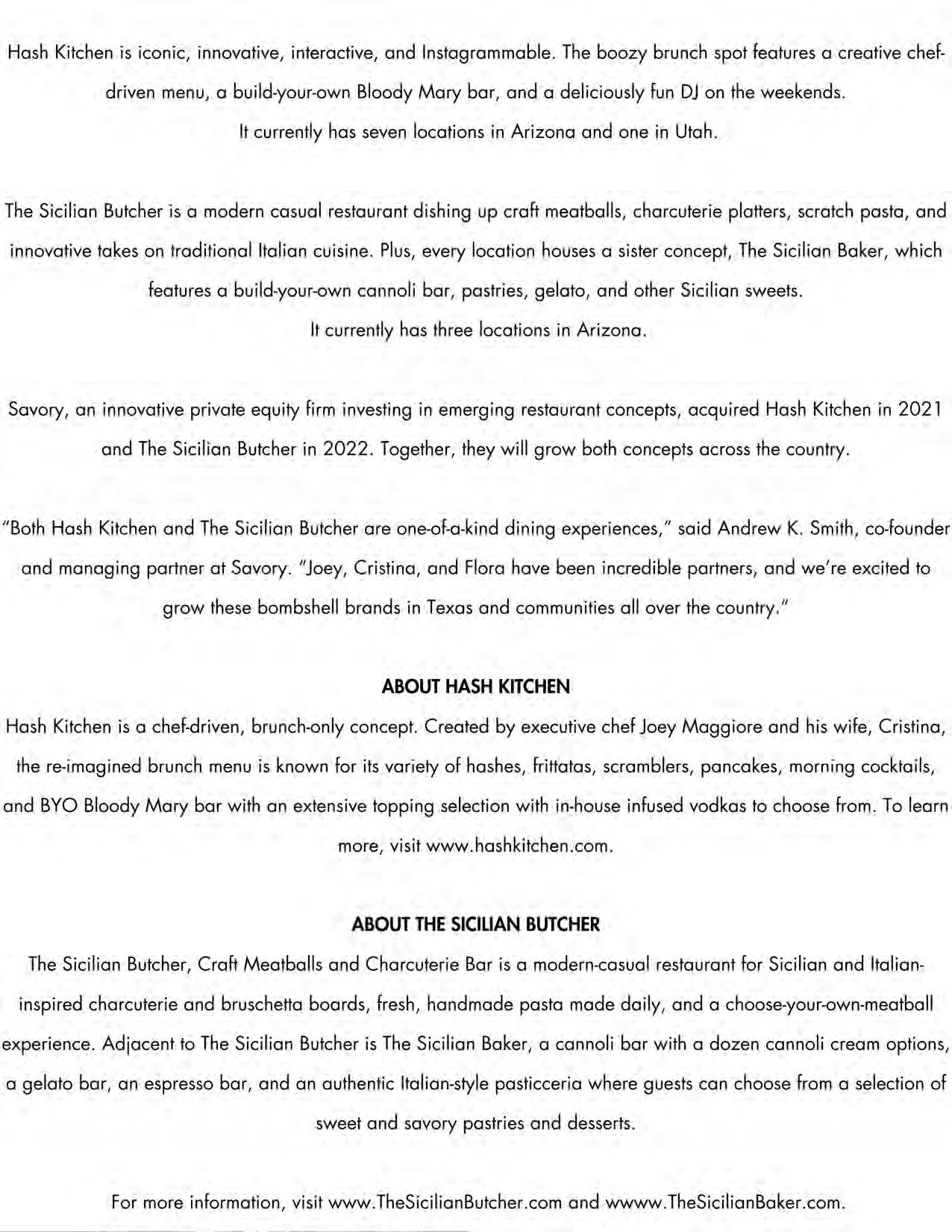 Hash Kitchen is iconic, innovative, interactive, and Instagrammable. The boozy brunch spot features a creative chef-driven menu, a build-your-own Bloody Mary bar, and a deliciously fun DJ on the weekends.
It currently has seven locations in Arizona and one in Utah.

The Sicilian Butcher is a modern casual restaurant dishing up craft meatballs, charcuterie platters, scratch pasta, and innovative takes on traditional Italian cuisine. Plus, every location houses a sister concept, The Sicilian Baker, which features a build-your-own cannoli bar, pastries, gelato, and other Sicilian sweets.
It currently has three locations in Arizona.

Savory, an innovative private equity firm investing in emerging restaurant concepts, acquired Hash Kitchen in 2021 and The Sicilian Butcher in 2022. Together, they will grow both concepts across the country.

"Both Hash Kitchen and The Sicilian Butcher are one-of-a-kind dining experiences," said Andrew K. Smith, co-founder and managing partner at Savory. "Joey, Cristina, and Flora have been incredible partners, and we're excited to grow these bombshell brands in Texas and communities all over the country."

ABOUT HASH KITCHEN
Hash Kitchen is a chef-driven, brunch-only concept. Created by executive chef Joey Maggiore and his wife, Cristina, the re-imagined brunch menu is known for its variety of hashes, frittatas, scramblers, pancakes, morning cocktails, and BYO Bloody Mary bar with an extensive topping selection with in-house infused vodkas to choose from. To learn more, visit www.hashkitchen.com.

ABOUT THE SICILIAN BUTCHER
The Sicilian Butcher, Craft Meatballs and Charcuterie Bar is a modern-casual restaurant for Sicilian and Italian-inspired charcuterie and bruschetta boards, fresh, handmade pasta made daily, and a choose-your-own-meatball experience. Adjacent to The Sicilian Butcher is The Sicilian Baker, a cannoli bar with a dozen cannoli cream options, a gelato bar, an espresso bar, and an authentic Italian-style pasticceria where guests can choose from a selection of sweet and savory pastries and desserts.

For more information, visit www.TheSicilianButcher.com and wwww.TheSicilianBaker.com.